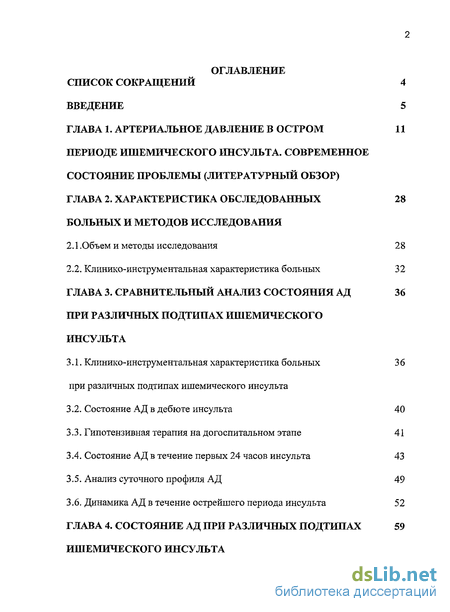 2

ОГЛАВЛЕНИЕ

СПИСОК СОКРАЩЕНИЙ 4

ВВЕДЕНИЕ 5

ГЛАВА 1. АРТЕРИАЛЬНОЕ ДАВЛЕНИЕ В ОСТРОМ ПЕРИОДЕ ИШЕМИЧЕСКОГО ИНСУЛЬТА. СОВРЕМЕННОЕ СОСТОЯНИЕ ПРОБЛЕМЫ (ЛИТЕРАТУРНЫЙ ОБЗОР) 11

ГЛАВА 2. ХАРАКТЕРИСТИКА ОБСЛЕДОВАННЫХ БОЛЬНЫХ И МЕТОДОВ ИССЛЕДОВАНИЯ 28

2.1.Объем и методы исследования 28

2.2. Клинико-инструментальная характеристика больных 32

ГЛАВА 3. СРАВНИТЕЛЬНЫЙ АНАЛИЗ СОСТОЯНИЯ АД ПРИ РАЗЛИЧНЫХ ПОДТИПАХ ИШЕМИЧЕСКОГО ИНСУЛЬТА 36

3.1. Клинико-инструментальная характеристика больных при различных подтипах ишемического инсульта 36

3.2. Состояние АД в дебюте инсульта 40

3.3. Гипотензивная терапия на догоспитальном этапе 41

3.4. Состояние АД в течение первых 24 часов инсульта 43

3.5. Анализ суточного профиля АД 49

3.6. Динамика АД в течение острейшего периода инсульта 52

ГЛАВА 4. СОСТОЯНИЕ АД ПРИ РАЗЛИЧНЫХ ПОДТИПАХ ИШЕМИЧЕСКОГО ИНСУЛЬТА 59

dsLib.net
библиотека диссертаций